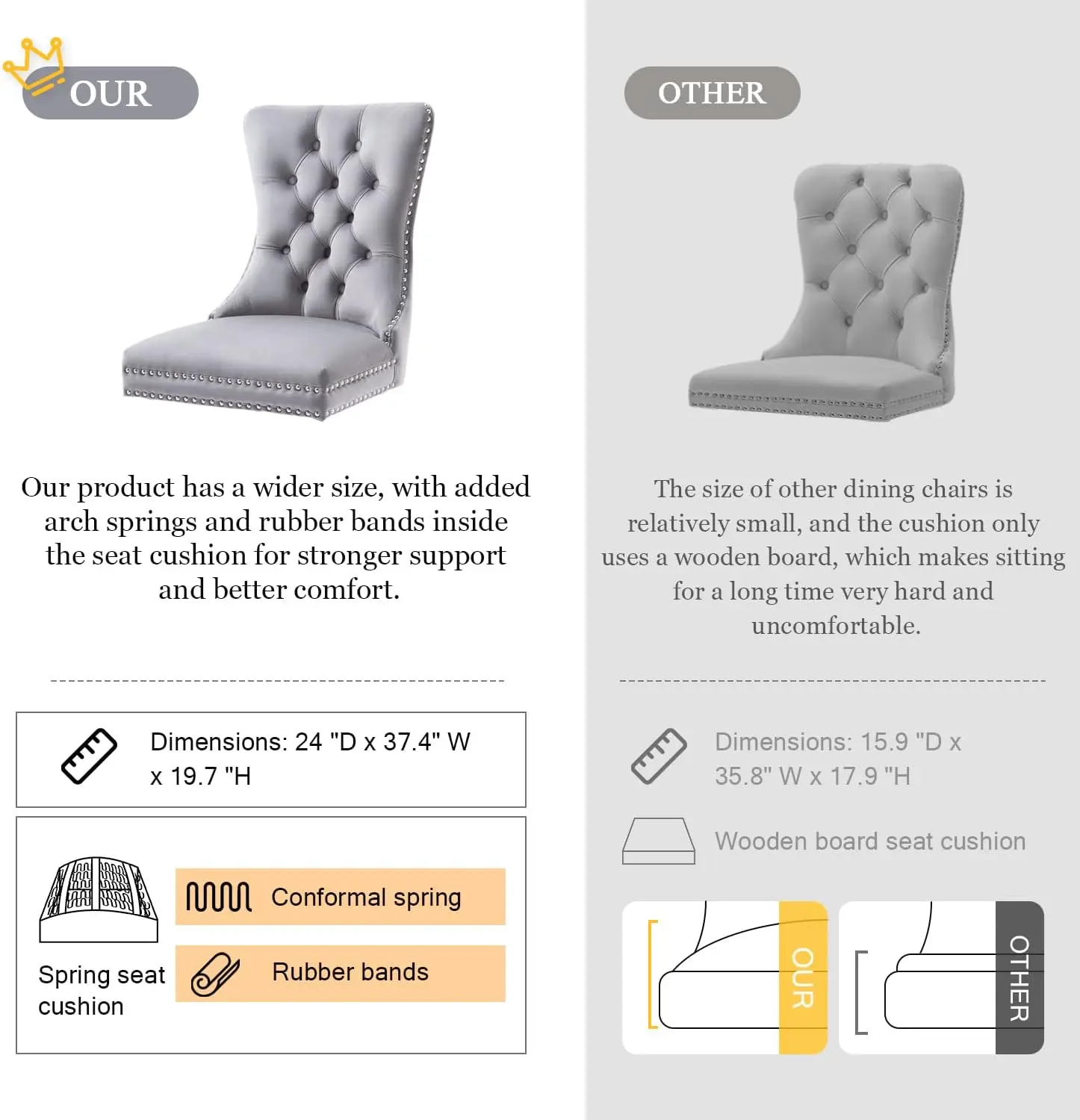 OUR

Our product has a wider size, with added arch springs and rubber bands inside the seat cushion for stronger support and better comfort.

Dimensions: 24 "D x 37.4" W x 19.7 "H

Spring seat cushion

Conformal spring

Rubber bands

OTHER

The size of other dining chairs is relatively small, and the cushion only uses a wooden board, which makes sitting for a long time very hard and uncomfortable.

Dimensions: 15.9 "D x 35.8" W x 17.9 "H

Wooden board seat cushion

OUR

OTHER